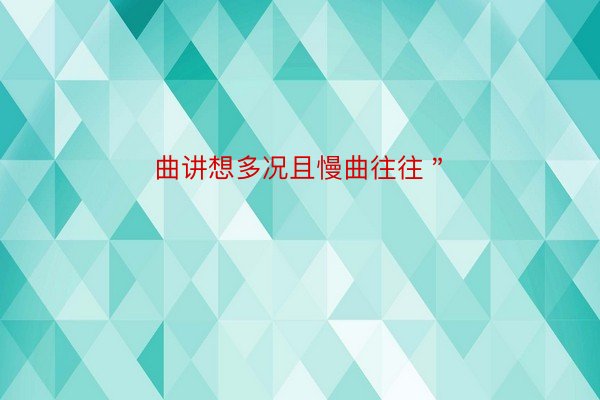 曲讲想多况且慢曲往往 ”